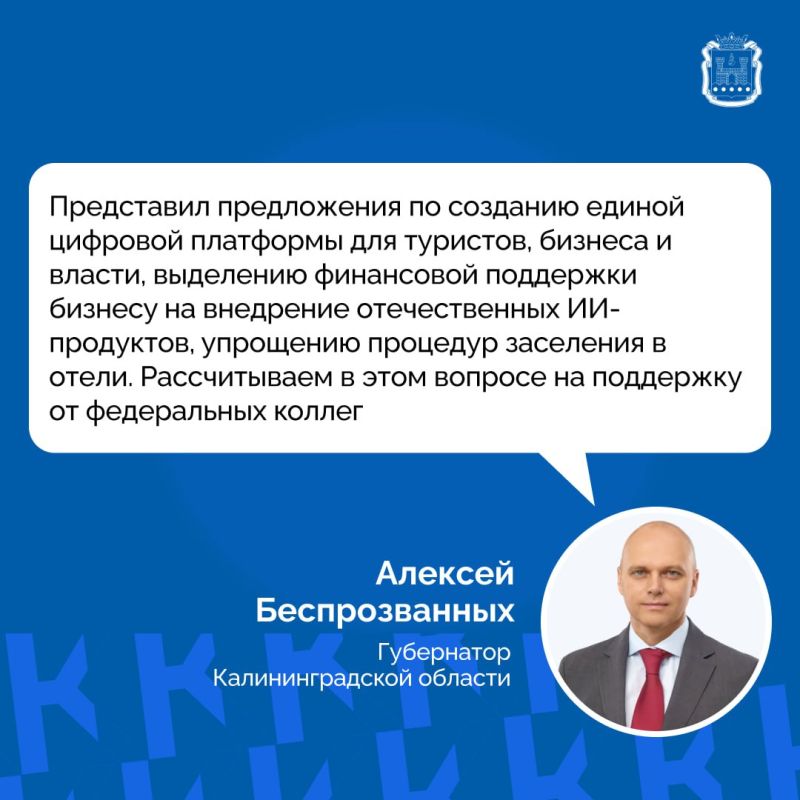 Представил предложения по созданию единой цифровой платформы для туристов, бизнеса и власти, выделению финансовой поддержки бизнесу на внедрение отечественных ИИ-продуктов, упрощению процедур заселения в отели. Рассчитываем в этом вопросе на поддержку от федеральных коллег

Алексей Беспрозванных

Губернатор Калининградской области